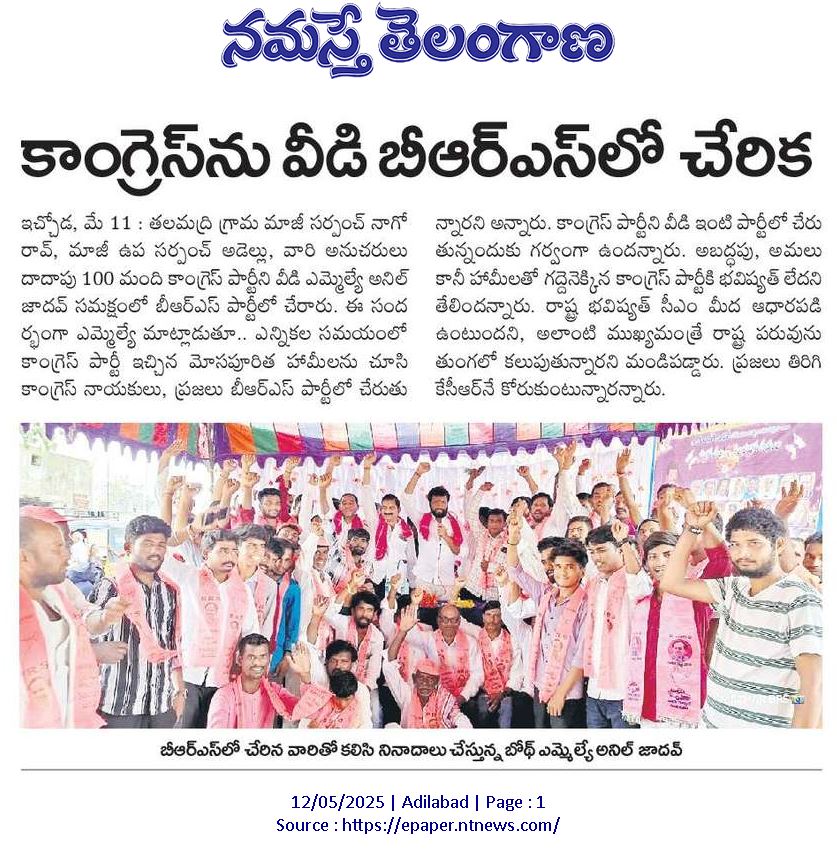 నమస్తే తెలంగాణ

కాంగ్రెస్‌ను వీడి బీఆర్ఎస్‌లో చేరిక

ఇచ్చోడ, మే 11 : తలమద్రి గ్రామ మాజీ సర్పంచ్ నాగో రావ్, మాజీ ఉప సర్పంచ్ అడెల్లు, వారి అనుచరులు దాదాపు 100 మంది కాంగ్రెస్ పార్టీని వీడి ఎమ్మెల్యే అనిల్ జాదవ్ సమక్షంలో బీఆర్ఎస్ పార్టీలో చేరారు. ఈ సందర్భంగా ఎమ్మెల్యే మాట్లాడుతూ.. ఎన్నికల సమయంలో కాంగ్రెస్ పార్టీ ఇచ్చిన మోసపూరిత హామీలను చూసి కాంగ్రెస్ నాయకులు, ప్రజలు బీఆర్ఎస్ పార్టీలో చేరుతున్నారని అన్నారు. కాంగ్రెస్ పార్టీని వీడి ఇంటి పార్టీలో చేరుతున్నందుకు గర్వంగా ఉందన్నారు. అబద్ధపు, అమలు కానీ హామీలతో గద్దెనెక్కిన కాంగ్రెస్ పార్టీకి భవిష్యత్ లేదని తేలిందన్నారు. రాష్ట్ర భవిష్యత్ సీఎం మీద ఆధారపడి ఉంటుందని, అలాంటి ముఖ్యమంత్రే రాష్ట్ర పరువును తుంగలో కలుపుతున్నారని మండిపడ్డారు. ప్రజలు తిరిగి కేసీఆర్‌నే కోరుకుంటున్నారన్నారు.

బీఆర్ఎస్‌లో చేరిన వారితో కలిసి నినాదాలు చేస్తున్న బోథ్ ఎమ్మెల్యే అనిల్ జాదవ్

12/05/2025 | Adilabad | Page : 1
Source : https://epaper.ntnews.com/